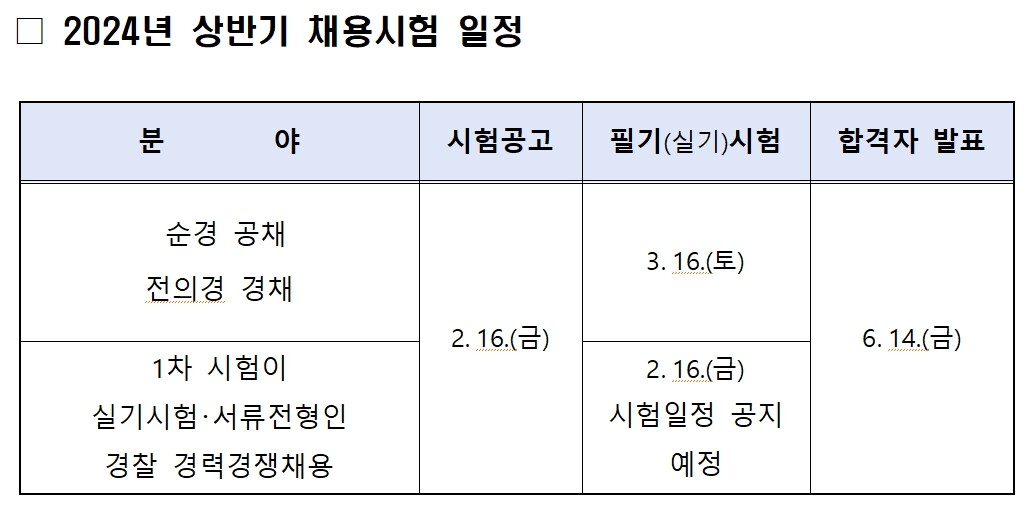 ☐ 2024년 상반기 채용시험 일정

| 분 야 | 시험공고 | 필기(실기)시험 | 합격자 발표 |
|---|---|---|---|
| 순경 공채 전의경 경채 | 2. 16.(금) | 3. 16.(토) | 6. 14.(금) |
| 1차 시험이 실기시험·서류전형인 경찰 경력경쟁채용 | | 2. 16.(금) 시험일정 공지 예정 | |